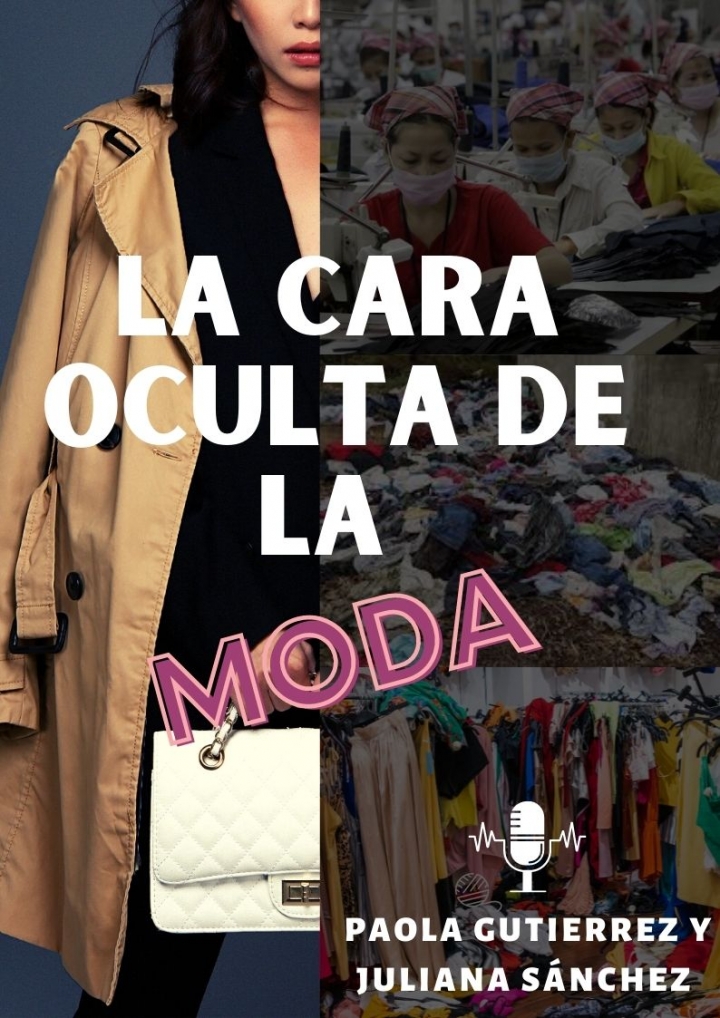 LA CARA OCULTA DE LA

MODA

PAOLA GUTIERREZ Y JULIANA SÁNCHEZ